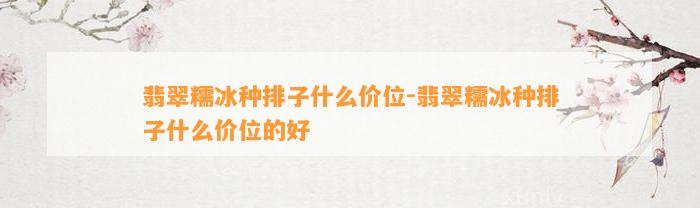 翡翠糯冰种排子什么价位-翡翠糯冰种排子什么价位的好